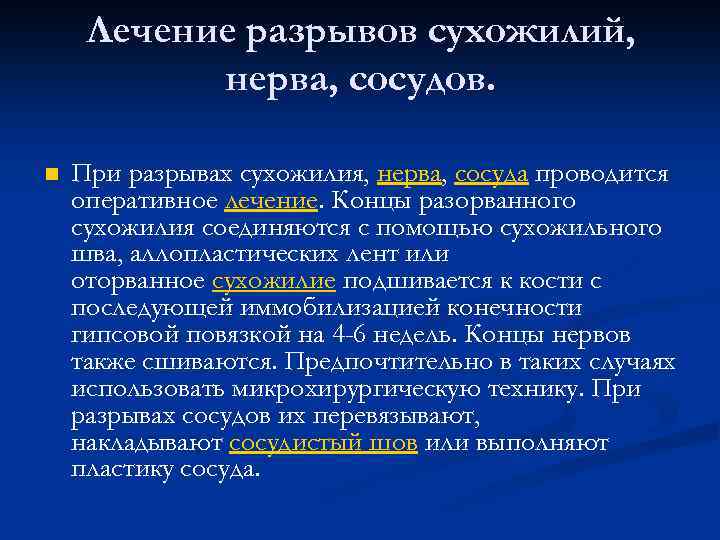 Лечение разрывов сухожилий, нерва, сосудов.

При разрывах сухожилия, нерва, сосуда проводится оперативное лечение. Концы разорванного сухожилия соединяются с помощью сухожильного шва, аллопластических лент или оторванное сухожилие подшивается к кости с последующей иммобилизацией конечности гипсовой повязкой на 4-6 недель. Концы нервов также сшиваются. Предпочтительно в таких случаях использовать микрохирургическую технику. При разрывах сосудов их перевязывают, накладывают сосудистый шов или выполняют пластику сосуда.